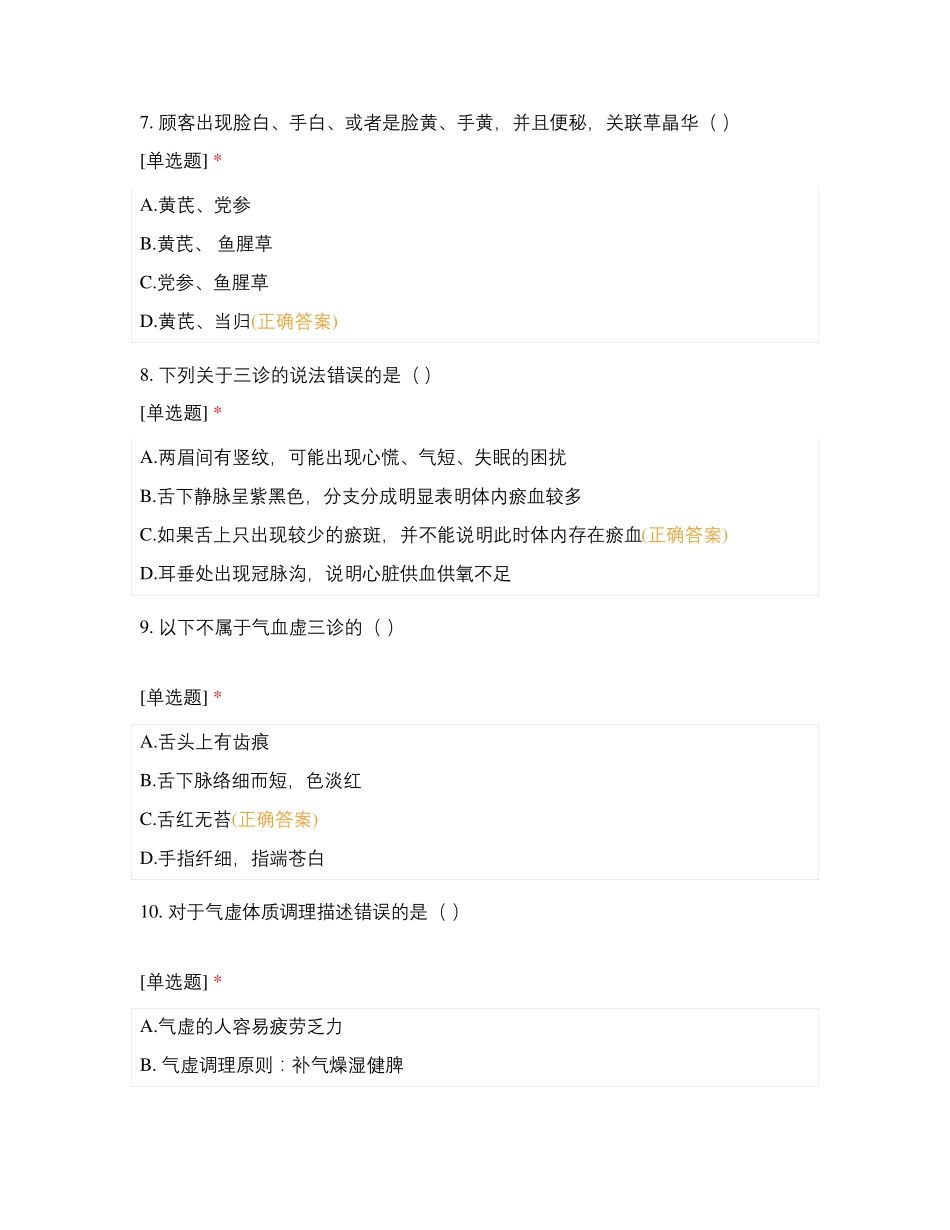 7. 顾客出现脸白、手白、或者是脸黄、手黄，并且便秘，关联草晶华（ ）

[单选题] *

A.黄芪、党参

B.黄芪、 鱼腥草

C.党参、鱼腥草

D.黄芪、当归(正确答案)

8. 下列关于三诊的说法错误的是（ ）

[单选题] *

A.两眉间有竖纹，可能出现心慌、气短、失眠的困扰

B.舌下静脉呈紫黑色，分支分成明显表明体内瘀血较多

C.如果舌上只出现较少的瘀斑，并不能说明此时体内存在瘀血(正确答案)

D.耳垂处出现冠脉沟，说明心脏供血供氧不足

9. 以下不属于气血虚三诊的（ ）

[单选题] *

A.舌头上有齿痕

B.舌下脉络细而短，色淡红

C.舌红无苔(正确答案)

D.手指纤细，指端苍白

10. 对于气虚体质调理描述错误的是（ ）

[单选题] *

A.气虚的人容易疲劳乏力

B. 气虚调理原则：补气燥湿健脾